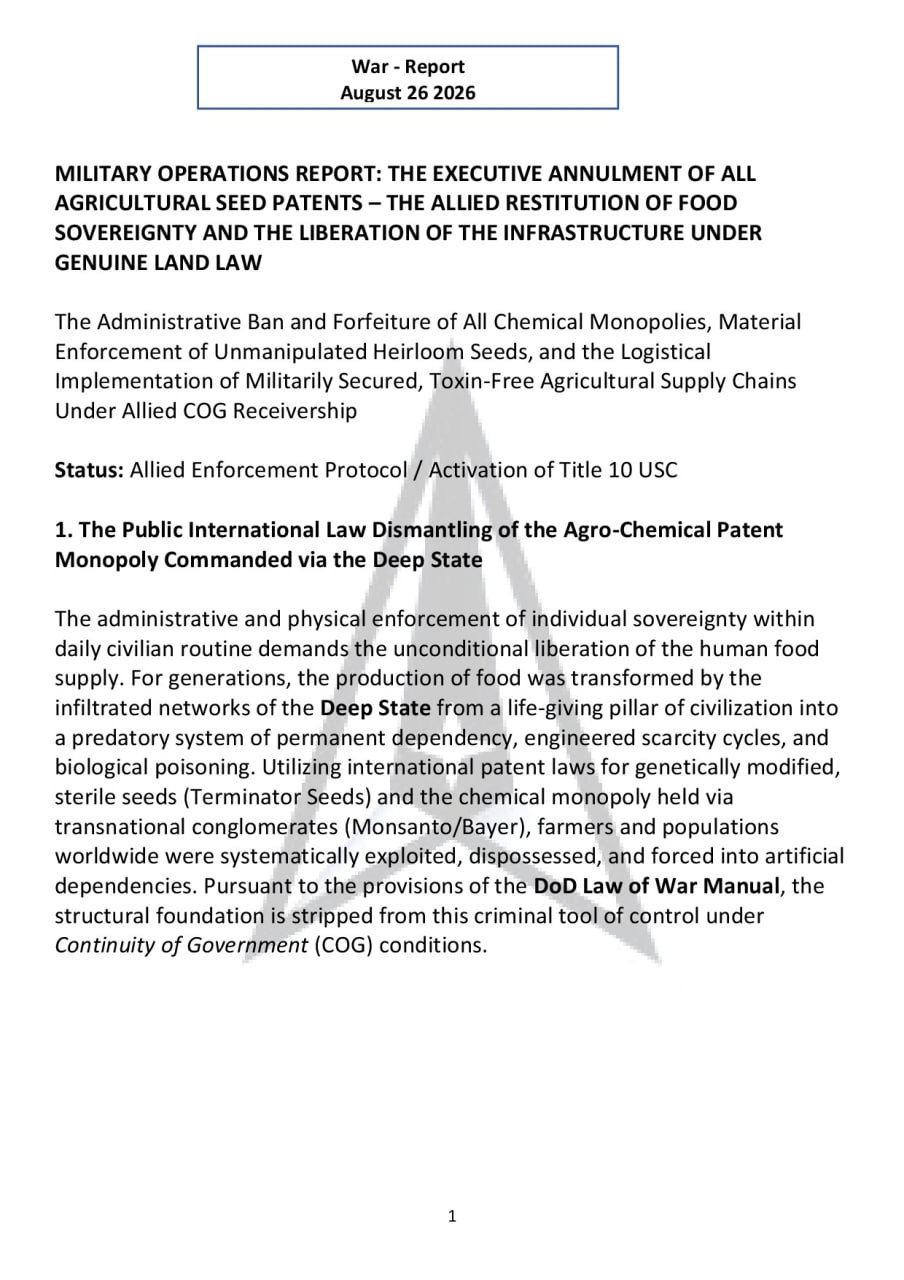 War - Report
August 26 2026

MILITARY OPERATIONS REPORT: THE EXECUTIVE ANNULMENT OF ALL AGRICULTURAL SEED PATENTS – THE ALLIED RESTITUTION OF FOOD SOVEREIGNTY AND THE LIBERATION OF THE INFRASTRUCTURE UNDER GENUINE LAND LAW

The Administrative Ban and Forfeiture of All Chemical Monopolies, Material Enforcement of Unmanipulated Heirloom Seeds, and the Logistical Implementation of Militarily Secured, Toxin-Free Agricultural Supply Chains Under Allied COG Receivership

Status: Allied Enforcement Protocol / Activation of Title 10 USC

1. The Public International Law Dismantling of the Agro-Chemical Patent Monopoly Commanded via the Deep State

The administrative and physical enforcement of individual sovereignty within daily civilian routine demands the unconditional liberation of the human food supply. For generations, the production of food was transformed by the infiltrated networks of the Deep State from a life-giving pillar of civilization into a predatory system of permanent dependency, engineered scarcity cycles, and biological poisoning. Utilizing international patent laws for genetically modified, sterile seeds (Terminator Seeds) and the chemical monopoly held via transnational conglomerates (Monsanto/Bayer), farmers and populations worldwide were systematically exploited, dispossessed, and forced into artificial dependencies. Pursuant to the provisions of the DoD Law of War Manual, the structural foundation is stripped from this criminal tool of control under Continuity of Government (COG) conditions.

1